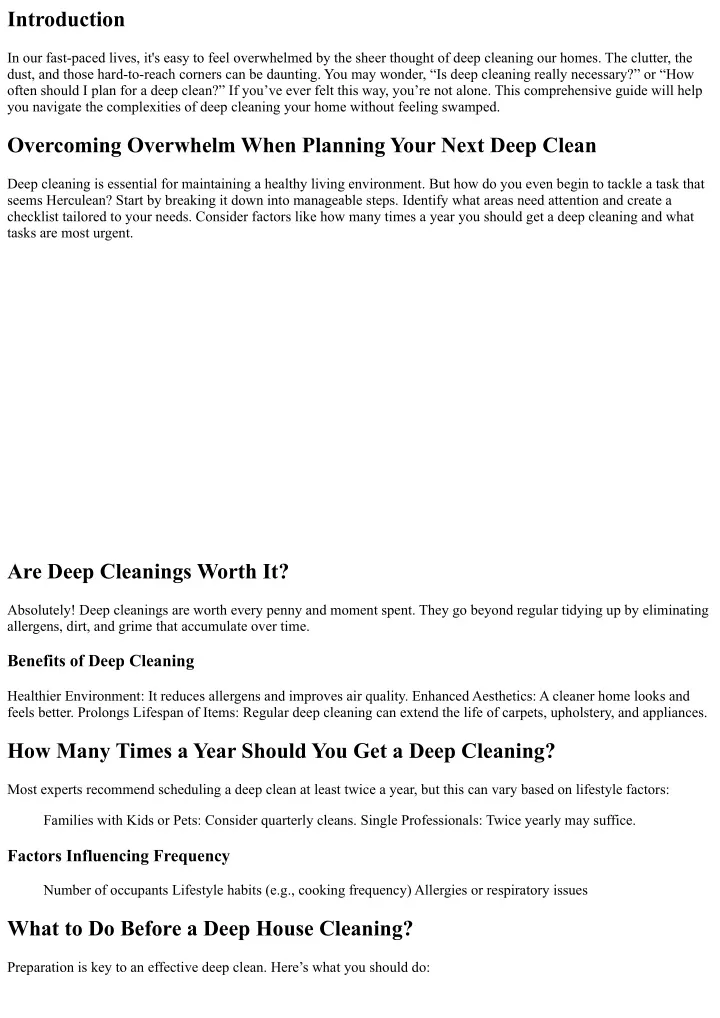 Introduction

In our fast-paced lives, it's easy to feel overwhelmed by the sheer thought of deep cleaning our homes. The clutter, the dust, and those hard-to-reach corners can be daunting. You may wonder, “Is deep cleaning really necessary?” or “How often should I plan for a deep clean?” If you’ve ever felt this way, you’re not alone. This comprehensive guide will help you navigate the complexities of deep cleaning your home without feeling swamped.

Overcoming Overwhelm When Planning Your Next Deep Clean

Deep cleaning is essential for maintaining a healthy living environment. But how do you even begin to tackle a task that seems Herculean? Start by breaking it down into manageable steps. Identify what areas need attention and create a checklist tailored to your needs. Consider factors like how many times a year you should get a deep cleaning and what tasks are most urgent.

Are Deep Cleanings Worth It?

Absolutely! Deep cleanings are worth every penny and moment spent. They go beyond regular tidying up by eliminating allergens, dirt, and grime that accumulate over time.

Benefits of Deep Cleaning

Healthier Environment: It reduces allergens and improves air quality. Enhanced Aesthetics: A cleaner home looks and feels better. Prolongs Lifespan of Items: Regular deep cleaning can extend the life of carpets, upholstery, and appliances.

How Many Times a Year Should You Get a Deep Cleaning?

Most experts recommend scheduling a deep clean at least twice a year, but this can vary based on lifestyle factors:

Families with Kids or Pets: Consider quarterly cleans. Single Professionals: Twice yearly may suffice.

Factors Influencing Frequency

Number of occupants Lifestyle habits (e.g., cooking frequency) Allergies or respiratory issues

What to Do Before a Deep House Cleaning?

Preparation is key to an effective deep clean. Here’s what you should do: